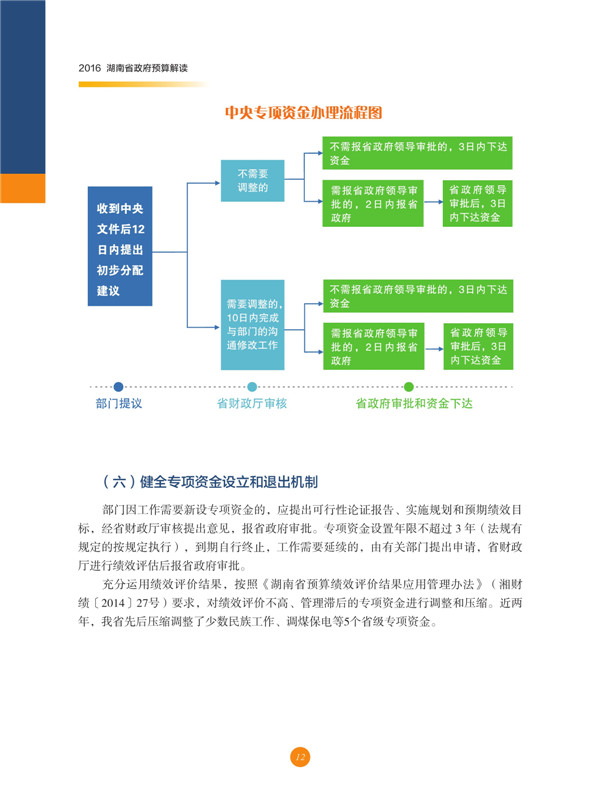 2016 湖南省政府预算解读

中央专项资金办理流程图

收到中央文件后12日内提出初步分配建议

不需要调整的

不需报省政府领导审批的，3日内下达资金

需报省政府领导审批的，2日内报省政府

省政府领导审批后，3日内下达资金

需要调整的，10日内完成与部门的沟通修改工作

不需报省政府领导审批的，3日内下达资金

需报省政府领导审批的，2日内报省政府

省政府领导审批后，3日内下达资金

部门提议

省财政厅审核

省政府审批和资金下达

（六）健全专项资金设立和退出机制

部门因工作需要新设专项资金的，应提出可行性论证报告、实施规划和预期绩效目标，经省财政厅审核提出意见，报省政府审批。专项资金设置年限不超过 3 年（法规有规定的按规定执行），到期自行终止，工作需要延续的，由有关部门提出申请，省财政厅进行绩效评估后报省政府审批。

充分运用绩效评价结果，按照《湖南省预算绩效评价结果应用管理办法》（湘财绩〔2014〕27号）要求，对绩效评价不高、管理滞后的专项资金进行调整和压缩。近两年，我省先后压缩调整了少数民族工作、调煤保电等5个省级专项资金。

12